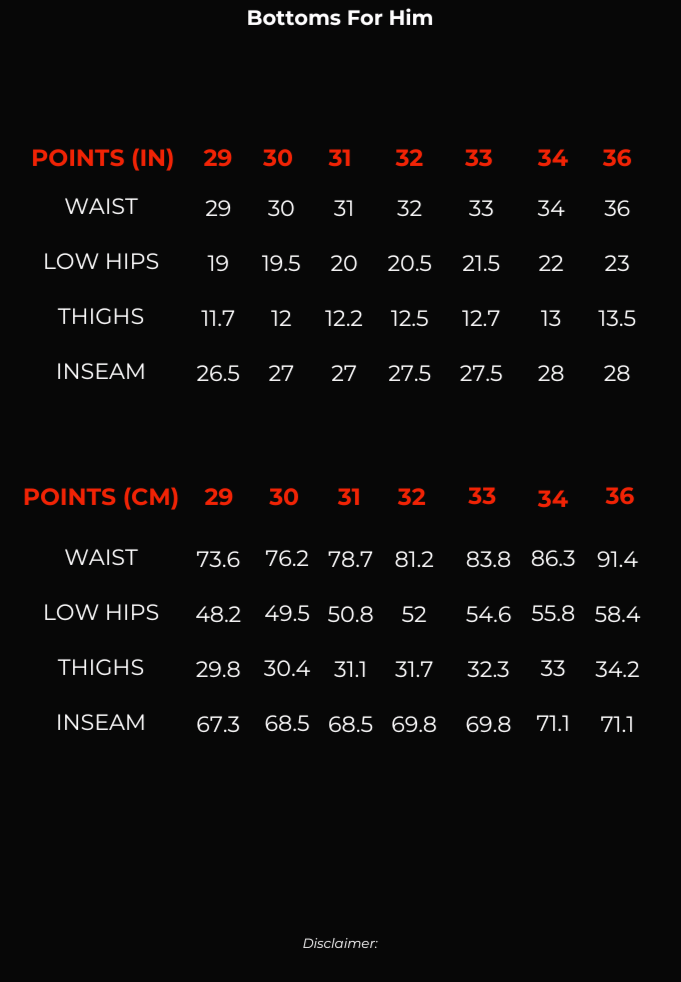 Bottoms For Him

| POINTS (IN) | 29 | 30 | 31 | 32 | 33 | 34 | 36 |
|---|---|---|---|---|---|---|---|
| WAIST | 29 | 30 | 31 | 32 | 33 | 34 | 36 |
| LOW HIPS | 19 | 19.5 | 20 | 20.5 | 21.5 | 22 | 23 |
| THIGHS | 11.7 | 12 | 12.2 | 12.5 | 12.7 | 13 | 13.5 |
| INSEAM | 26.5 | 27 | 27 | 27.5 | 27.5 | 28 | 28 |

| POINTS (CM) | 29 | 30 | 31 | 32 | 33 | 34 | 36 |
|---|---|---|---|---|---|---|---|
| WAIST | 73.6 | 76.2 | 78.7 | 81.2 | 83.8 | 86.3 | 91.4 |
| LOW HIPS | 48.2 | 49.5 | 50.8 | 52 | 54.6 | 55.8 | 58.4 |
| THIGHS | 29.8 | 30.4 | 31.1 | 31.7 | 32.3 | 33 | 34.2 |
| INSEAM | 67.3 | 68.5 | 68.5 | 69.8 | 69.8 | 71.1 | 71.1 |

Disclaimer: